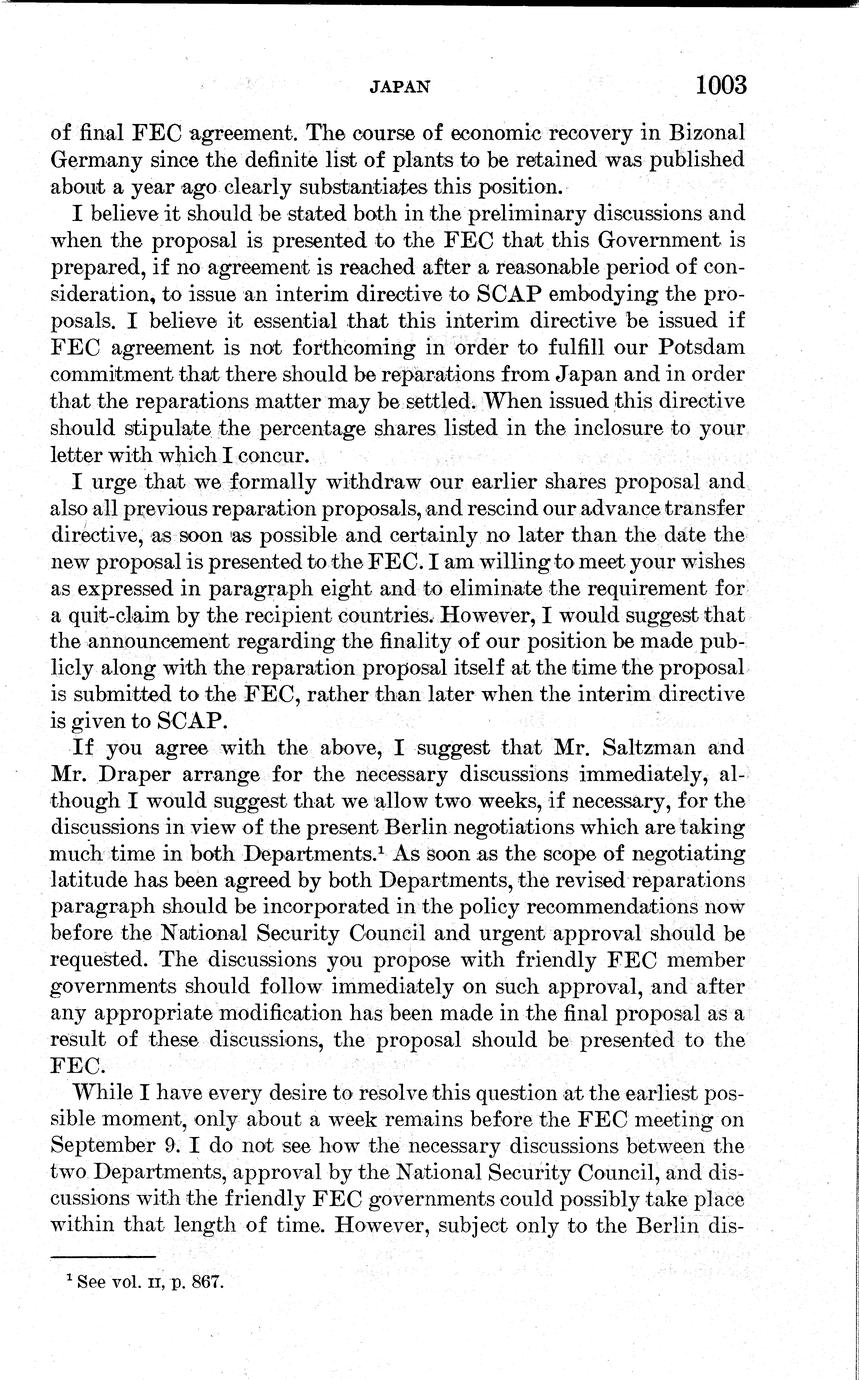 JAPAN 1003

of final FEC agreement. The course of economic recovery in Bizonal Germany since the definite list of plants to be retained was published about a year ago clearly substantiates this position.

I believe it should be stated both in the preliminary discussions and when the proposal is presented to the FEC that this Government is prepared, if no agreement is reached after a reasonable period of consideration, to issue an interim directive to SCAP embodying the proposals. I believe it essential that this interim directive be issued if FEC agreement is not forthcoming in order to fulfill our Potsdam commitment that there should be reparations from Japan and in order that the reparations matter may be settled. When issued this directive should stipulate the percentage shares listed in the inclosure to your letter with which I concur.

I urge that we formally withdraw our earlier shares proposal and also all previous reparation proposals, and rescind our advance transfer directive, as soon as possible and certainly no later than the date the new proposal is presented to the FEC. I am willing to meet your wishes as expressed in paragraph eight and to eliminate the requirement for a quit-claim by the recipient countries. However, I would suggest that the announcement regarding the finality of our position be made publicly along with the reparation proposal itself at the time the proposal is submitted to the FEC, rather than later when the interim directive is given to SCAP.

If you agree with the above, I suggest that Mr. Saltzman and Mr. Draper arrange for the necessary discussions immediately, although I would suggest that we allow two weeks, if necessary, for the discussions in view of the present Berlin negotiations which are taking much time in both Departments.$^1$ As soon as the scope of negotiating latitude has been agreed by both Departments, the revised reparations paragraph should be incorporated in the policy recommendations now before the National Security Council and urgent approval should be requested. The discussions you propose with friendly FEC member governments should follow immediately on such approval, and after any appropriate modification has been made in the final proposal as a result of these discussions, the proposal should be presented to the FEC.

While I have every desire to resolve this question at the earliest possible moment, only about a week remains before the FEC meeting on September 9. I do not see how the necessary discussions between the two Departments, approval by the National Security Council, and discussions with the friendly FEC governments could possibly take place within that length of time. However, subject only to the Berlin dis-

$^1$ See vol. II, p. 867.